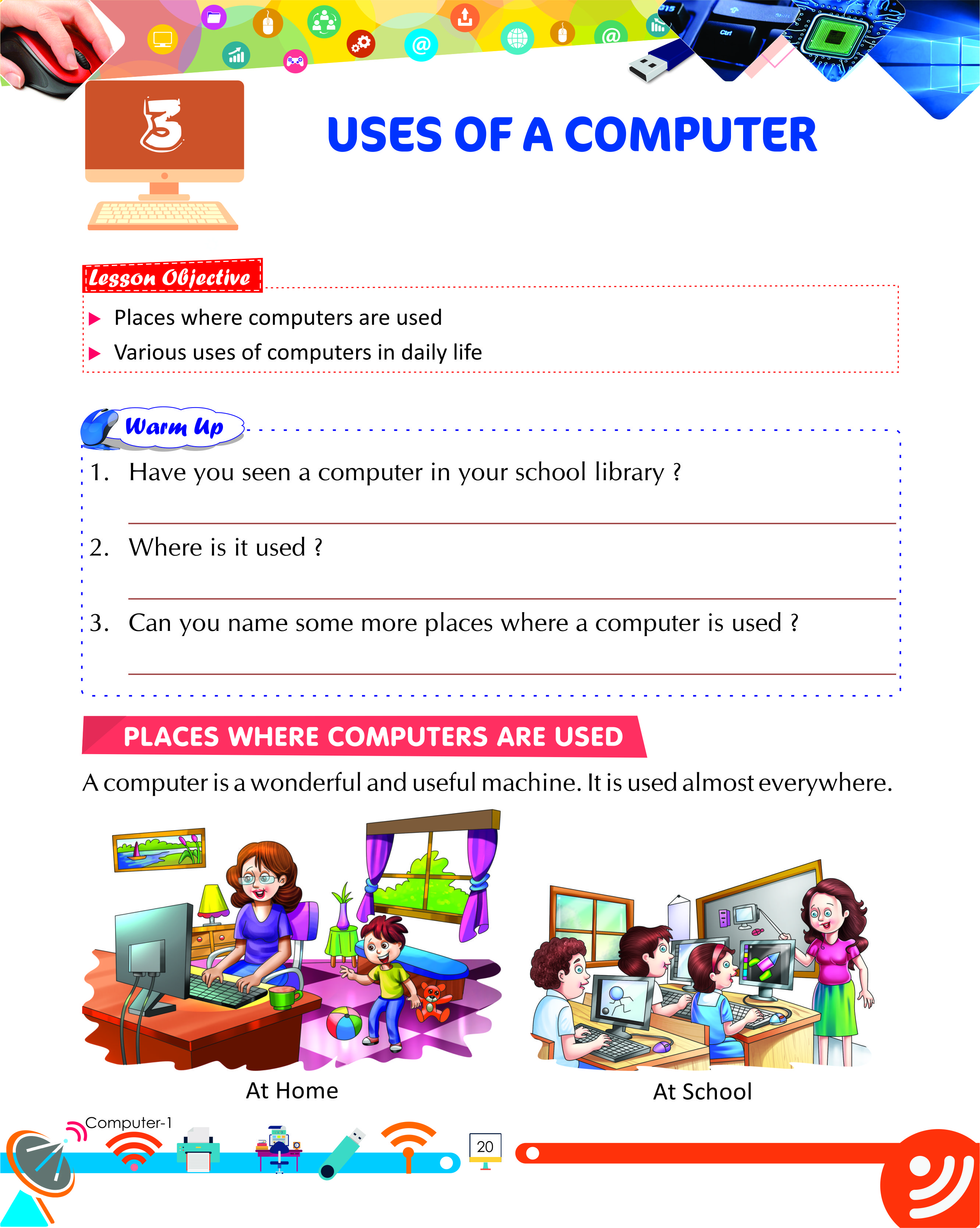 3

USES OF A COMPUTER

Lesson Objective

▶ Places where computers are used
▶ Various uses of computers in daily life

Warm Up

1. Have you seen a computer in your school library ?
____

2. Where is it used ?
____

3. Can you name some more places where a computer is used ?
____

PLACES WHERE COMPUTERS ARE USED

A computer is a wonderful and useful machine. It is used almost everywhere.

At Home

At School

Computer-1

20